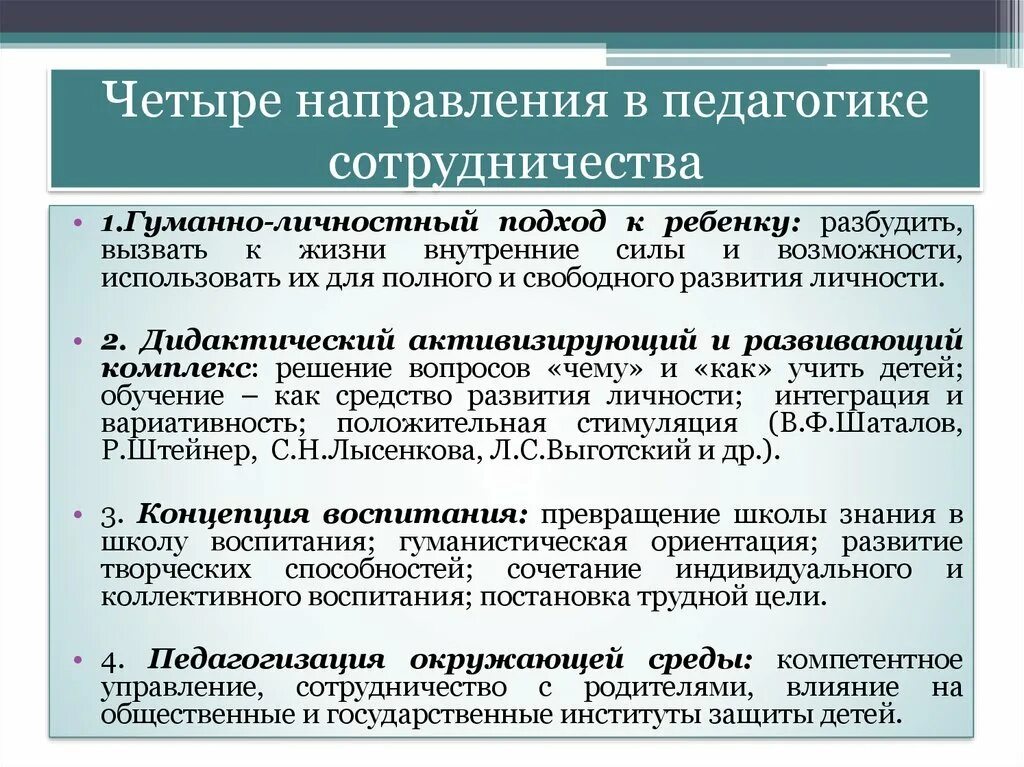 Четыре направления в педагогике сотрудничества

• 1.Гуманно-личностный подход к ребенку: разбудить, вызвать к жизни внутренние силы и возможности, использовать их для полного и свободного развития личности.

• 2. Дидактический активизирующий и развивающий комплекс: решение вопросов «чему» и «как» учить детей; обучение – как средство развития личности; интеграция и вариативность; положительная стимуляция (В.Ф.Шаталов, Р.Штейнер, С.Н.Лысенкова, Л.С.Выготский и др.).

• 3. Концепция воспитания: превращение школы знания в школу воспитания; гуманистическая ориентация; развитие творческих способностей; сочетание индивидуального и коллективного воспитания; постановка трудной цели.

• 4. Педагогизация окружающей среды: компетентное управление, сотрудничество с родителями, влияние на общественные и государственные институты защиты детей.